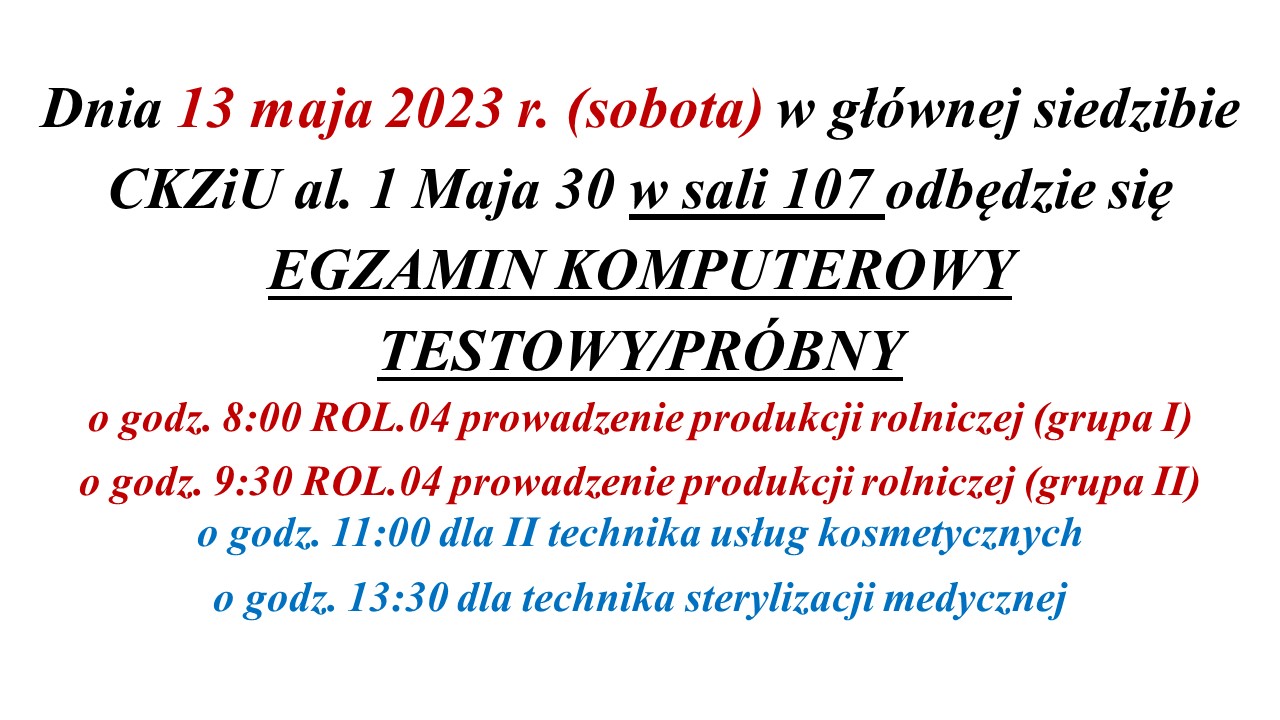 Dnia 13 maja 2023 r. (sobota) w głównej siedzibie CKZiU al. 1 Maja 30 w sali 107 odbędzie się

EGZAMIN KOMPUTEROWY
TESTOWY/PRÓBNY

o godz. 8:00 ROL.04 prowadzenie produkcji rolniczej (grupa I)
o godz. 9:30 ROL.04 prowadzenie produkcji rolniczej (grupa II)
o godz. 11:00 dla II technika usług kosmetycznych
o godz. 13:30 dla technika sterylizacji medycznej